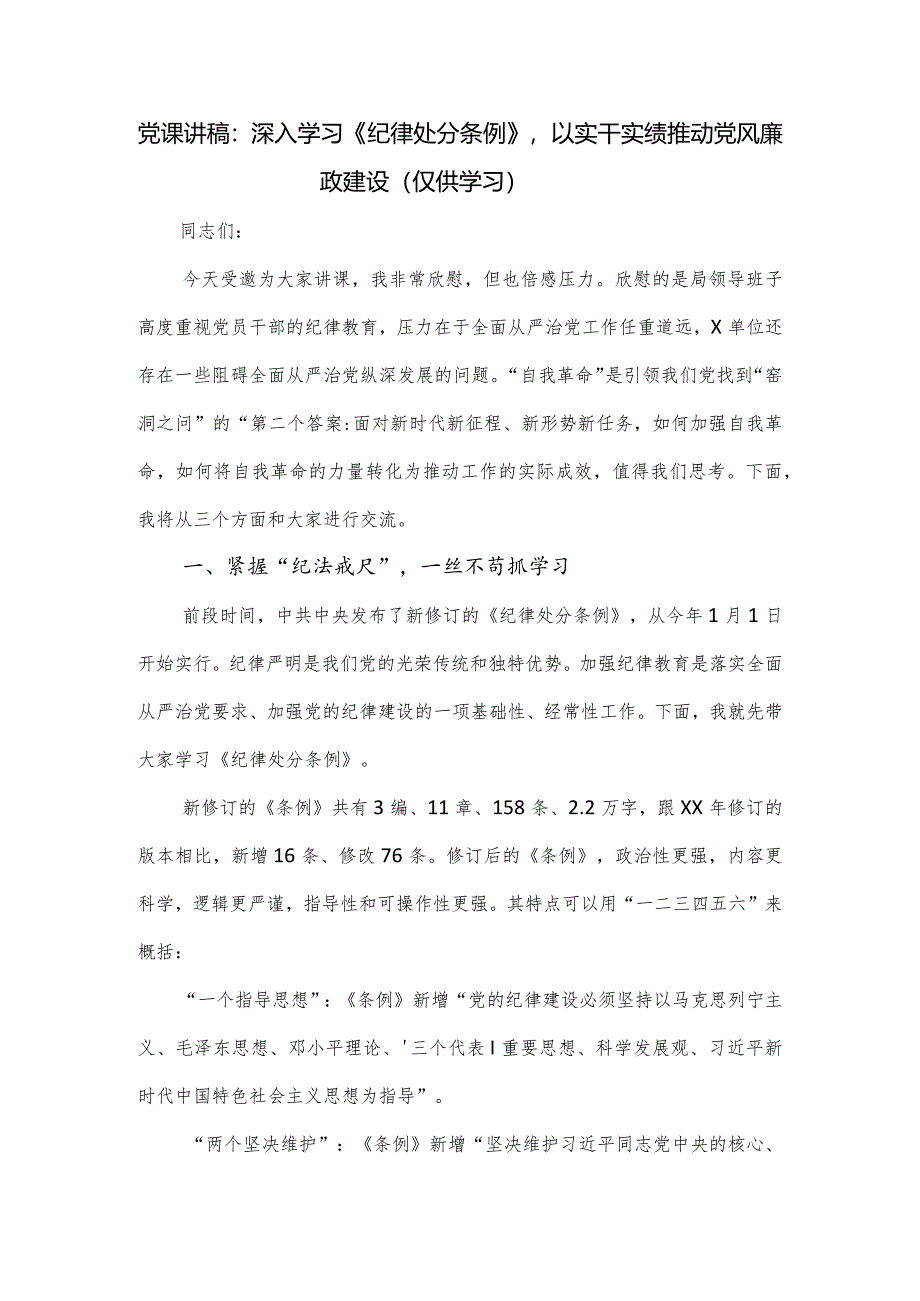 党课讲稿：深入学习《纪律处分条例》，以实干实绩推动党风廉政建设（仅供学习）

同志们：

今天受邀为大家讲课，我非常欣慰，但也倍感压力。欣慰的是局领导班子高度重视党员干部的纪律教育，压力在于全面从严治党工作任重道远，X单位还存在一些阻碍全面从严治党纵深发展的问题。“自我革命”是引领我们党找到“窑洞之问”的“第二个答案:面对新时代新征程、新形势新任务，如何加强自我革命，如何将自我革命的力量转化为推动工作的实际成效，值得我们思考。下面，我将从三个方面和大家进行交流。

一、紧握“纪法戒尺”，一丝不苟抓学习

前段时间，中共中央发布了新修订的《纪律处分条例》，从今年1月1日开始实行。纪律严明是我们党的光荣传统和独特优势。加强纪律教育是落实全面从严治党要求、加强党的纪律建设的一项基础性、经常性工作。下面，我就先带大家学习《纪律处分条例》。

新修订的《条例》共有3编、11章、158条、2.2万字，跟XX年修订的版本相比，新增16条、修改76条。修订后的《条例》，政治性更强，内容更科学，逻辑更严谨，指导性和可操作性更强。其特点可以用“一二三四五六”来概括：

“一个指导思想”：《条例》新增“党的纪律建设必须坚持以马克思列宁主义、毛泽东思想、邓小平理论、'三个代表I重要思想、科学发展观、习近平新时代中国特色社会主义思想为指导”。

“两个坚决维护”：《条例》新增“坚决维护习近平同志党中央的核心、